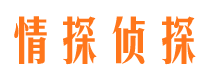 情探侦探